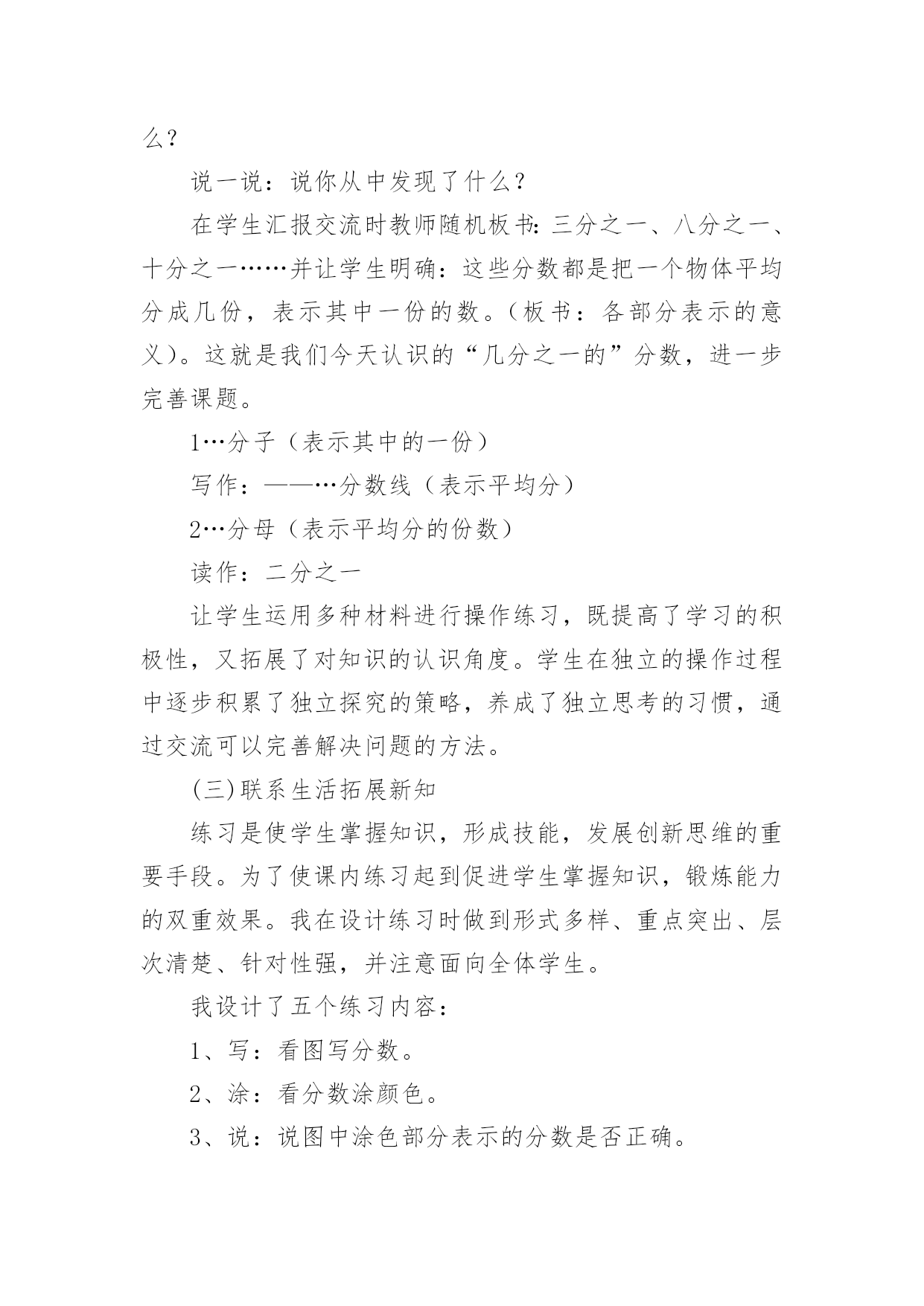 么？

说一说：说你从中发现了什么？

在学生汇报交流时教师随机板书：三分之一、八分之一、十分之一……并让学生明确：这些分数都是把一个物体平均分成几份，表示其中一份的数。（板书：各部分表示的意义）。这就是我们今天认识的“几分之一的”分数，进一步完善课题。

1…分子（表示其中的一份）

写作：——…分数线（表示平均分）

2…分母（表示平均分的份数）

读作：二分之一

让学生运用多种材料进行操作练习，既提高了学习的积极性，又拓展了对知识的认识角度。学生在独立的操作过程中逐步积累了独立探究的策略，养成了独立思考的习惯，通过交流可以完善解决问题的方法。

(三)联系生活拓展新知

练习是使学生掌握知识，形成技能，发展创新思维的重要手段。为了使课内练习起到促进学生掌握知识，锻炼能力的双重效果。我在设计练习时做到形式多样、重点突出、层次清楚、针对性强，并注意面向全体学生。

我设计了五个练习内容：

1、写：看图写分数。

2、涂：看分数涂颜色。

3、说：说图中涂色部分表示的分数是否正确。